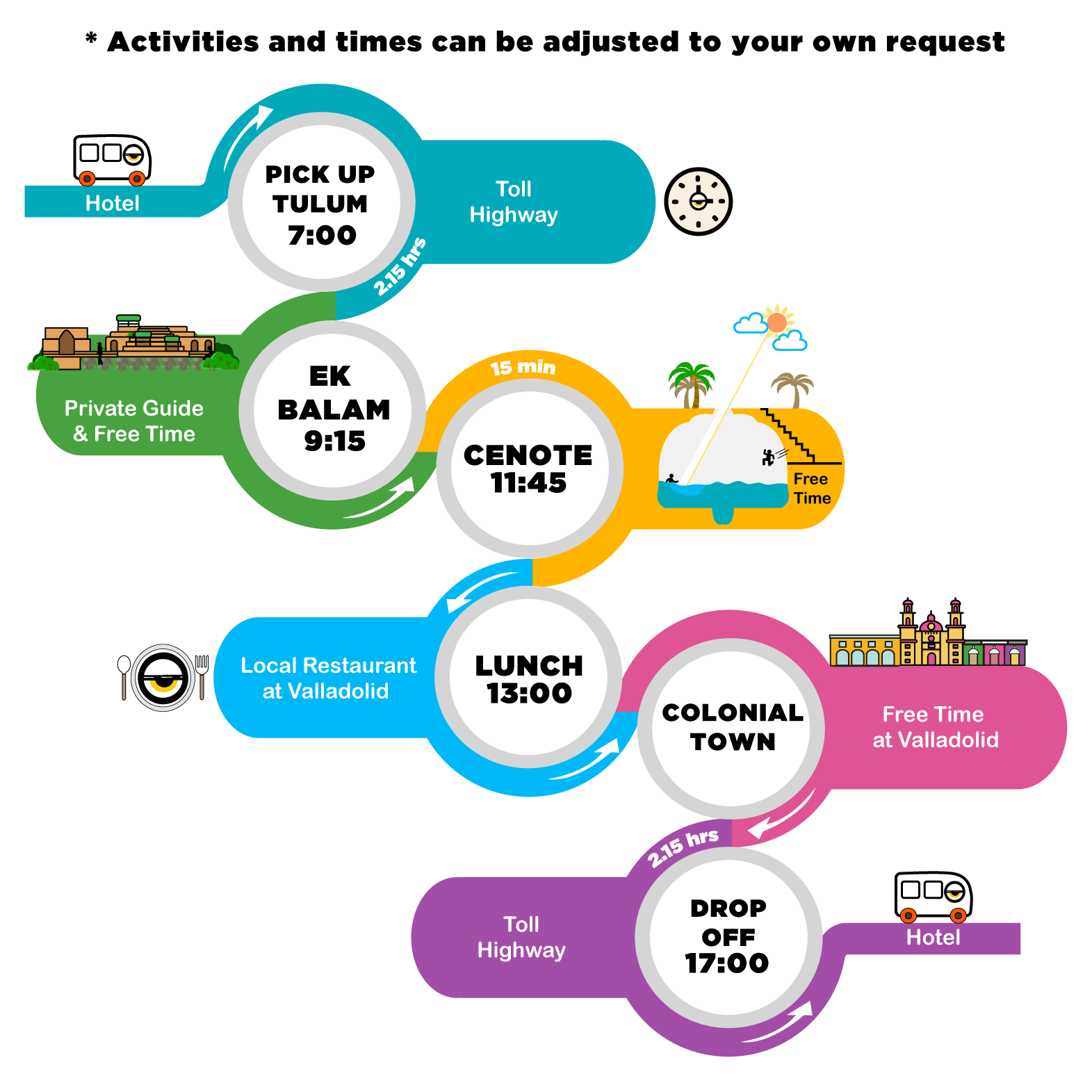 * Activities and times can be adjusted to your own request

Hotel

PICK UP TULUM 7:00

Toll Highway

2.15 hrs

Private Guide & Free Time

EK BALAM 9:15

15 min

CENOTE 11:45

Free Time

Local Restaurant at Valladolid

LUNCH 13:00

COLONIAL TOWN

Free Time at Valladolid

2.15 hrs

Toll Highway

DROP OFF 17:00

Hotel